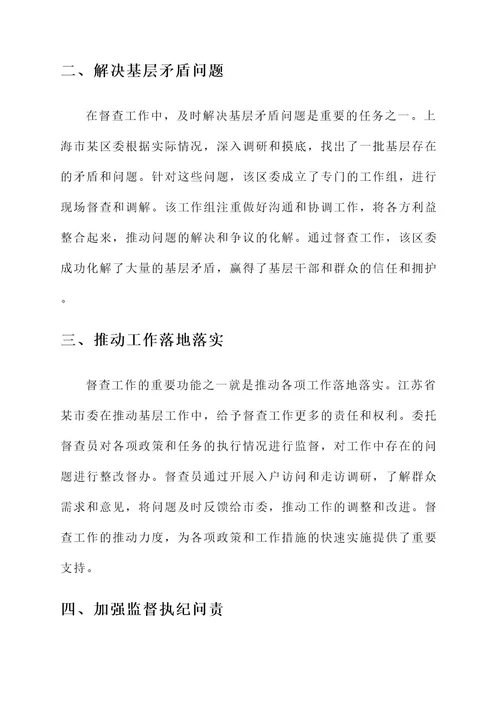 二、解决基层矛盾问题

在督查工作中，及时解决基层矛盾问题是重要的任务之一。上海市某区委根据实际情况，深入调研和摸底，找出了一批基层存在的矛盾和问题。针对这些问题，该区委成立了专门的工作组，进行现场督查和调解。该工作组注重做好沟通和协调工作，将各方利益整合起来，推动问题的解决和争议的化解。通过督查工作，该区委成功化解了大量的基层矛盾，赢得了基层干部和群众的信任和拥护。

三、推动工作落地落实

督查工作的重要功能之一就是推动各项工作落地落实。江苏省某市委在推动基层工作中，给予督查工作更多的责任和权利。委托督查员对各项政策和任务的执行情况进行监督，对工作中存在的问题进行整改督办。督查员通过开展入户访问和走访调研，了解群众需求和意见，将问题及时反馈给市委，推动工作的调整和改进。督查工作的推动力度，为各项政策和工作措施的快速实施提供了重要支持。

四、加强监督执纪问责